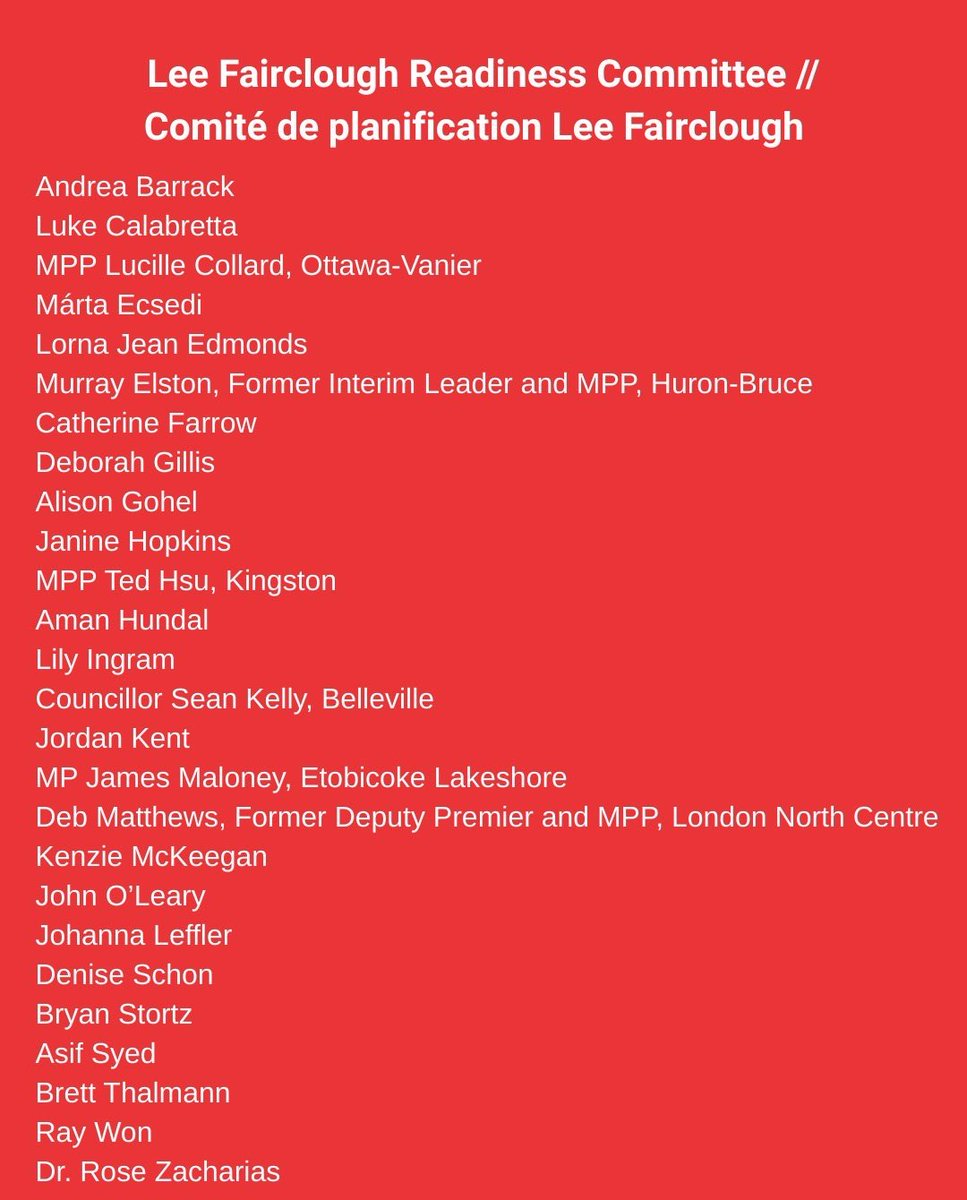 Lee Fairclough Readiness Committee //
Comité de planification Lee Fairclough

Andrea Barrack
Luke Calabretta
MPP Lucille Collard, Ottawa-Vanier
Márta Ecsedi
Lorna Jean Edmonds
Murray Elston, Former Interim Leader and MPP, Huron-Bruce
Catherine Farrow
Deborah Gillis
Alison Gohel
Janine Hopkins
MPP Ted Hsu, Kingston
Aman Hundal
Lily Ingram
Councillor Sean Kelly, Belleville
Jordan Kent
MP James Maloney, Etobicoke Lakeshore
Deb Matthews, Former Deputy Premier and MPP, London North Centre
Kenzie McKeegan
John O'Leary
Johanna Leffler
Denise Schon
Bryan Stortz
Asif Syed
Brett Thalmann
Ray Won
Dr. Rose Zacharias